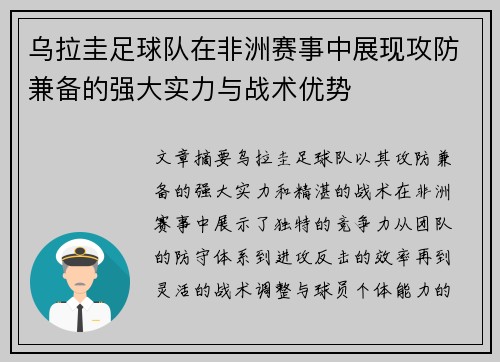 乌拉圭足球队在非洲赛事中展现攻防兼备的强大实力与战术优势

文章摘要乌拉圭足球队以其攻防兼备的强大实力和精湛的战术在非洲赛事中展示了独特的竞争力从团队的防守体系到进攻反击的效率再到灵活的战术调整与球员个体能力的